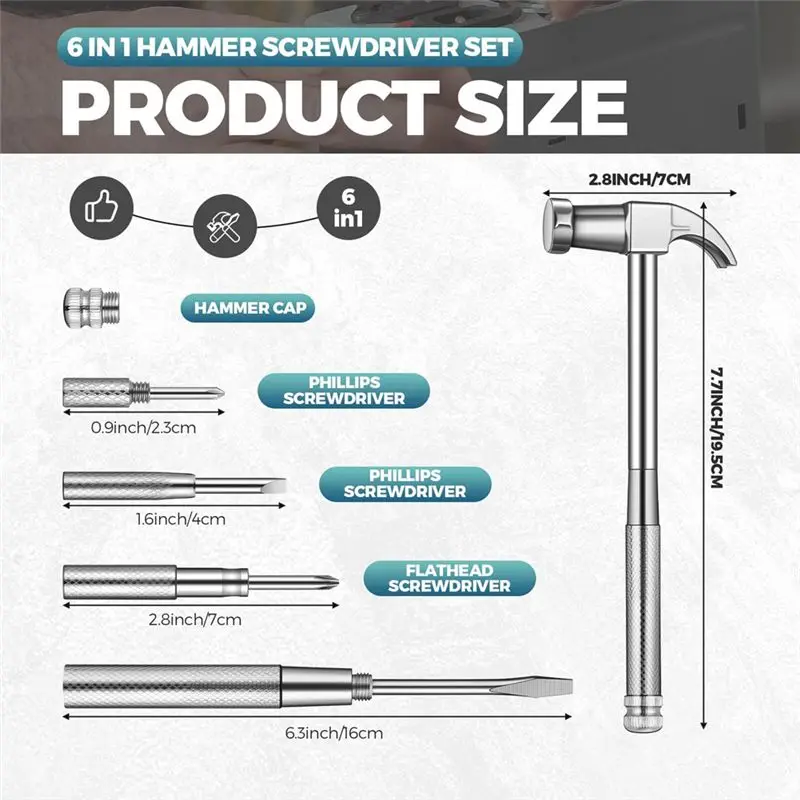 6 IN 1 HAMMER SCREWDRIVER SET

PRODUCT SIZE

6
in1

HAMMER CAP

PHILLIPS
SCREWDRIVER

0.9inch/2.3cm

PHILLIPS
SCREWDRIVER

1.6inch/4cm

FLATHEAD
SCREWDRIVER

2.8inch/7cm

6.3inch/16cm

2.8INCH/7CM

7.7INCH/19.5CM